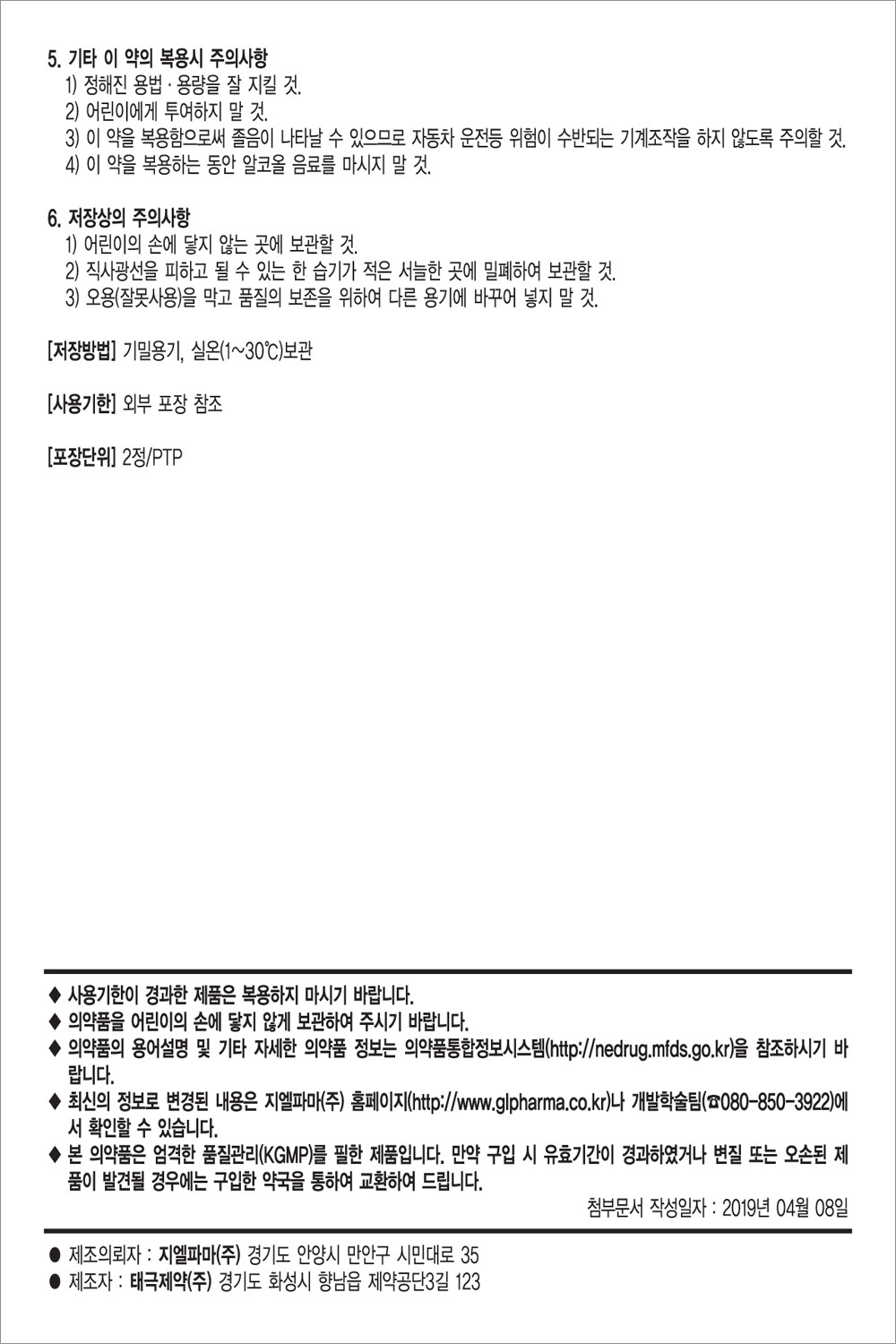 5. 기타 이 약의 복용시 주의사항
1) 정해진 용법 · 용량을 잘 지킬 것.
2) 어린이에게 투여하지 말 것.
3) 이 약을 복용함으로써 졸음이 나타날 수 있으므로 자동차 운전등 위험이 수반되는 기계조작을 하지 않도록 주의할 것.
4) 이 약을 복용하는 동안 알코올 음료를 마시지 말 것.

6. 저장상의 주의사항
1) 어린이의 손에 닿지 않는 곳에 보관할 것.
2) 직사광선을 피하고 될 수 있는 한 습기가 적은 서늘한 곳에 밀폐하여 보관할 것.
3) 오용(잘못사용)을 막고 품질의 보존을 위하여 다른 용기에 바꾸어 넣지 말 것.

[저장방법] 기밀용기, 실온(1~30℃)보관

[사용기한] 외부 포장 참조

[포장단위] 2정/PTP

◆ 사용기한이 경과한 제품은 복용하지 마시기 바랍니다.
◆ 의약품을 어린이의 손에 닿지 않게 보관하여 주시기 바랍니다.
◆ 의약품의 용어설명 및 기타 자세한 의약품 정보는 의약품통합정보시스템(http://nedrug.mfds.go.kr)을 참조하시기 바랍니다.
◆ 최신의 정보로 변경된 내용은 지엘파마(주) 홈페이지(http://www.glpharma.co.kr)나 개발학술팀(☎080-850-3922)에서 확인할 수 있습니다.
◆ 본 의약품은 엄격한 품질관리(KGMP)를 필한 제품입니다. 만약 구입 시 유효기간이 경과하였거나 변질 또는 오손된 제품이 발견될 경우에는 구입한 약국을 통하여 교환하여 드립니다.
첨부문서 작성일자 : 2019년 04월 08일

● 제조의뢰자 : 지엘파마(주) 경기도 안양시 만안구 시민대로 35
● 제조자 : 태극제약(주) 경기도 화성시 향남읍 제약공단3길 123